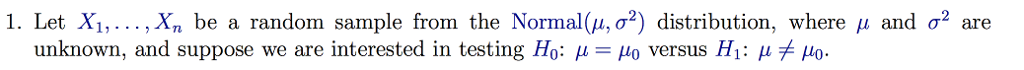 1. Let $X_1, \ldots, X_n$ be a random sample from the Normal$(\mu, \sigma^2)$ distribution, where $\mu$ and $\sigma^2$ are unknown, and suppose we are interested in testing $H_0$: $\mu = \mu_0$ versus $H_1$: $\mu \neq \mu_0$.